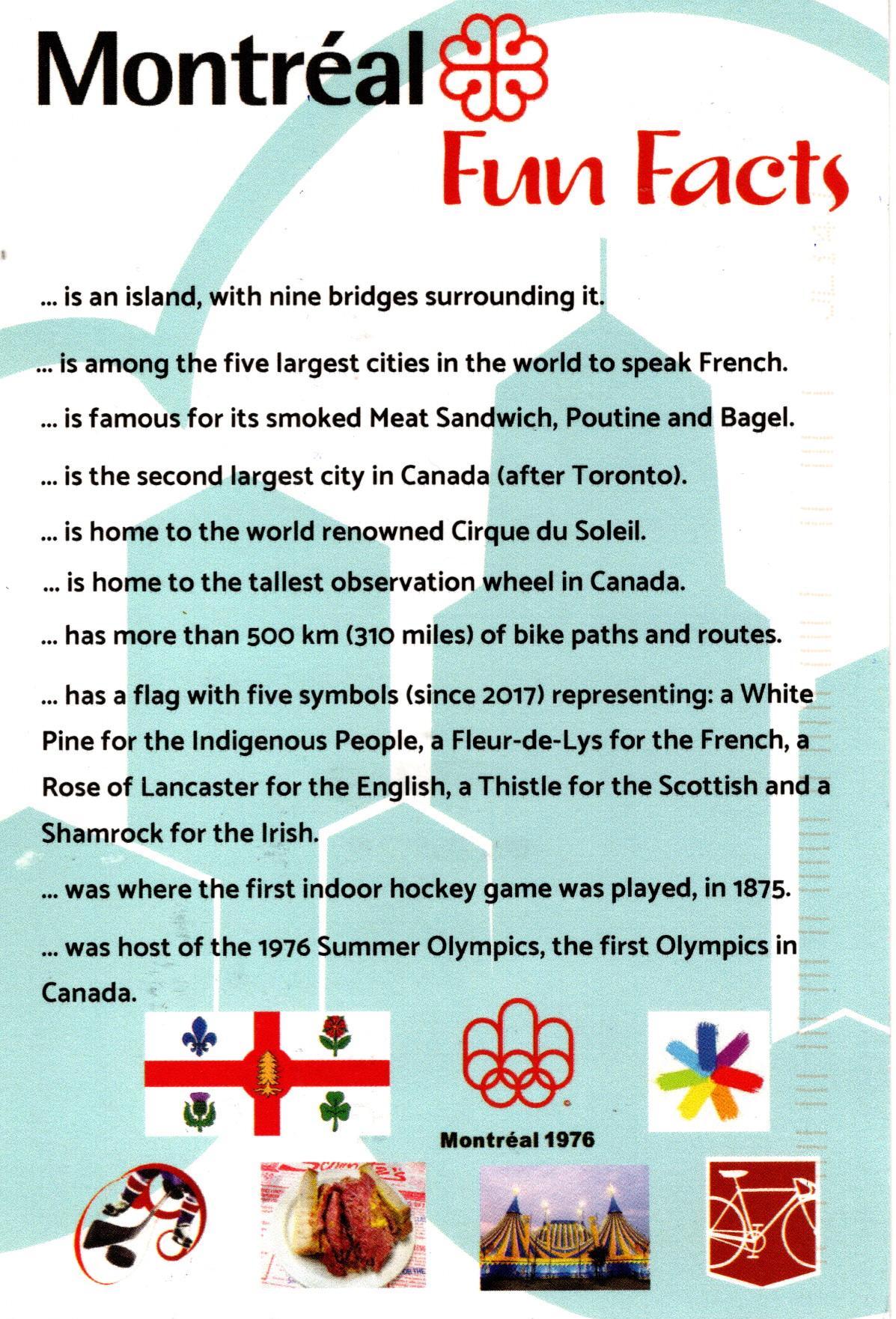 Montréal
Fun Facts

... is an island, with nine bridges surrounding it.

... is among the five largest cities in the world to speak French.

... is famous for its smoked Meat Sandwich, Poutine and Bagel.

... is the second largest city in Canada (after Toronto).

... is home to the world renowned Cirque du Soleil.

... is home to the tallest observation wheel in Canada.

... has more than 500 km (310 miles) of bike paths and routes.

... has a flag with five symbols (since 2017) representing: a White Pine for the Indigenous People, a Fleur-de-Lys for the French, a Rose of Lancaster for the English, a Thistle for the Scottish and a Shamrock for the Irish.

... was where the first indoor hockey game was played, in 1875.

... was host of the 1976 Summer Olympics, the first Olympics in Canada.

Montréal 1976